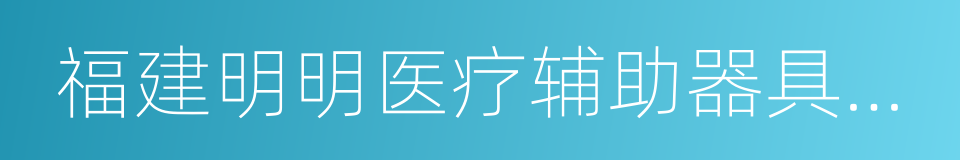 福建明明医疗辅助器具...